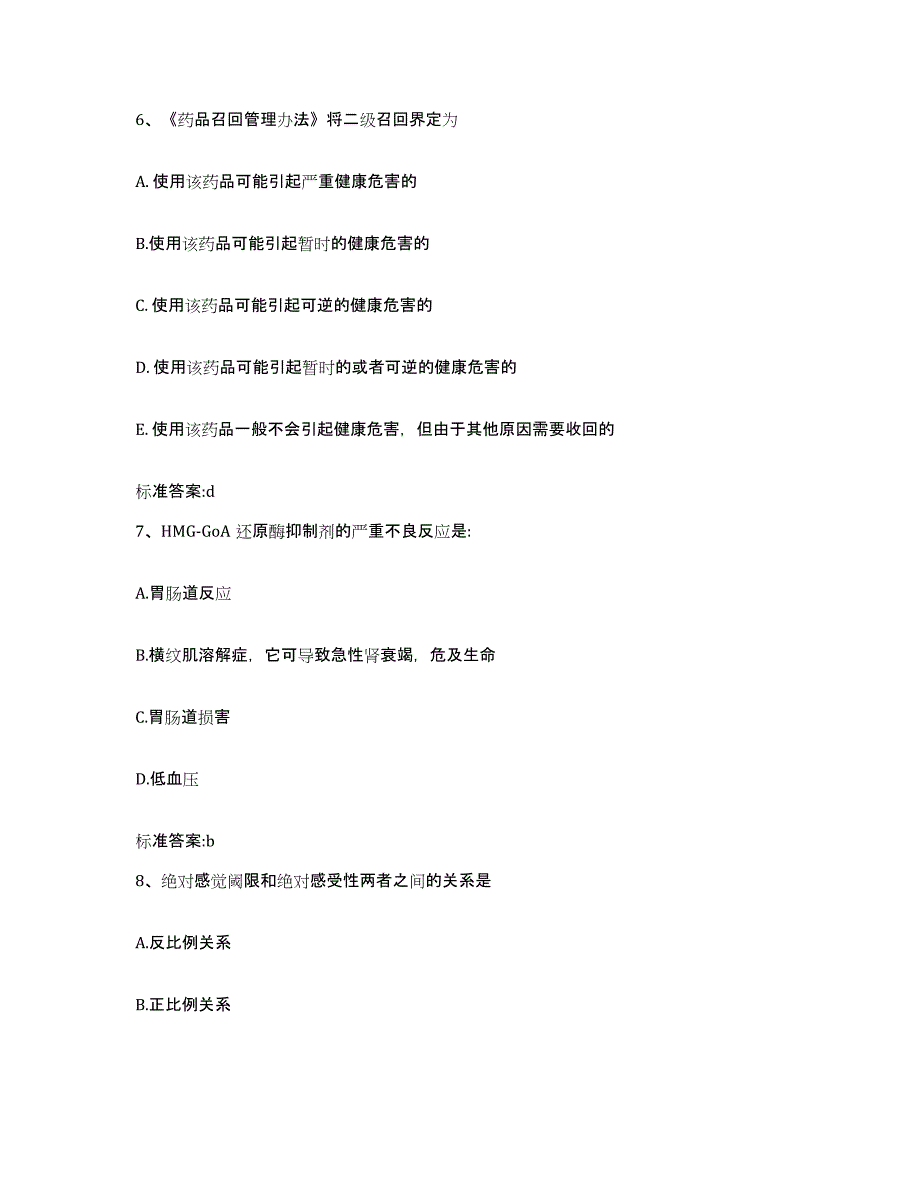 6、《药品召回管理办法》将二级召回界定为

A. 使用该药品可能引起严重健康危害的

B.使用该药品可能引起暂时的健康危害的

C. 使用该药品可能引起可逆的健康危害的

D. 使用该药品可能引起暂时的或者可逆的健康危害的

E. 使用该药品一般不会引起健康危害，但由于其他原因需要收回的

标准答案:d

7、HMG-GoA 还原酶抑制剂的严重不良反应是:

A.胃肠道反应

B.横纹肌溶解症，它可导致急性肾衰竭，危及生命

C.胃肠道损害

D.低血压

标准答案:b

8、绝对感觉阈限和绝对感受性两者之间的关系是

A.反比例关系

B.正比例关系